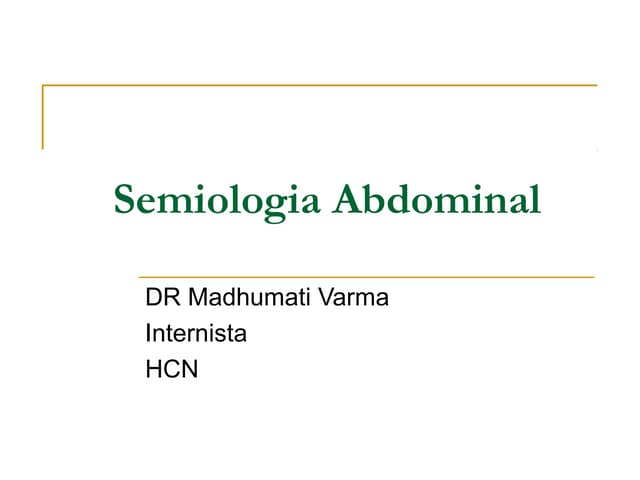 Semiologia Abdominal

DR Madhumati Varma
Internista
HCN